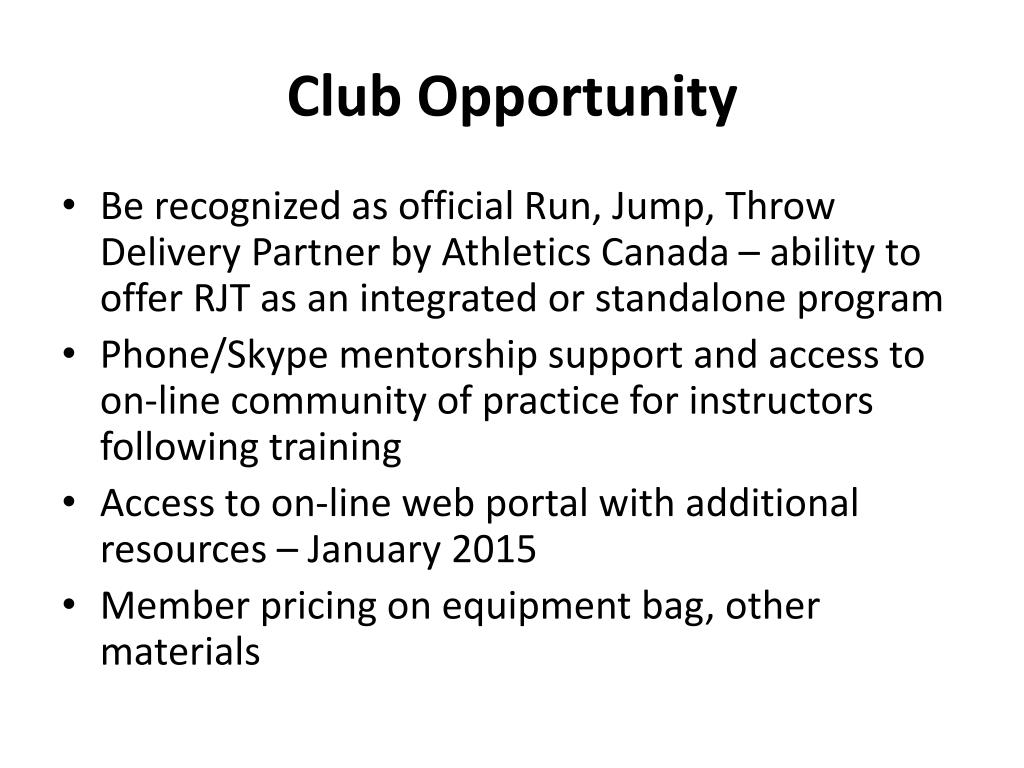 Club Opportunity

• Be recognized as official Run, Jump, Throw Delivery Partner by Athletics Canada – ability to offer RJT as an integrated or standalone program
• Phone/Skype mentorship support and access to on-line community of practice for instructors following training
• Access to on-line web portal with additional resources – January 2015
• Member pricing on equipment bag, other materials